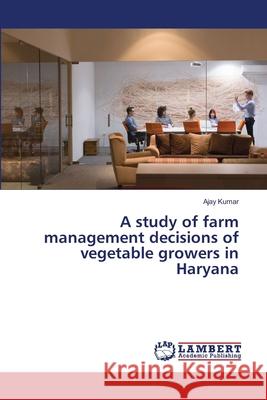 Ajay Kumar

A study of farm management decisions of vegetable growers in Haryana

LAP LAMBERT Academic Publishing

Kraina Książek